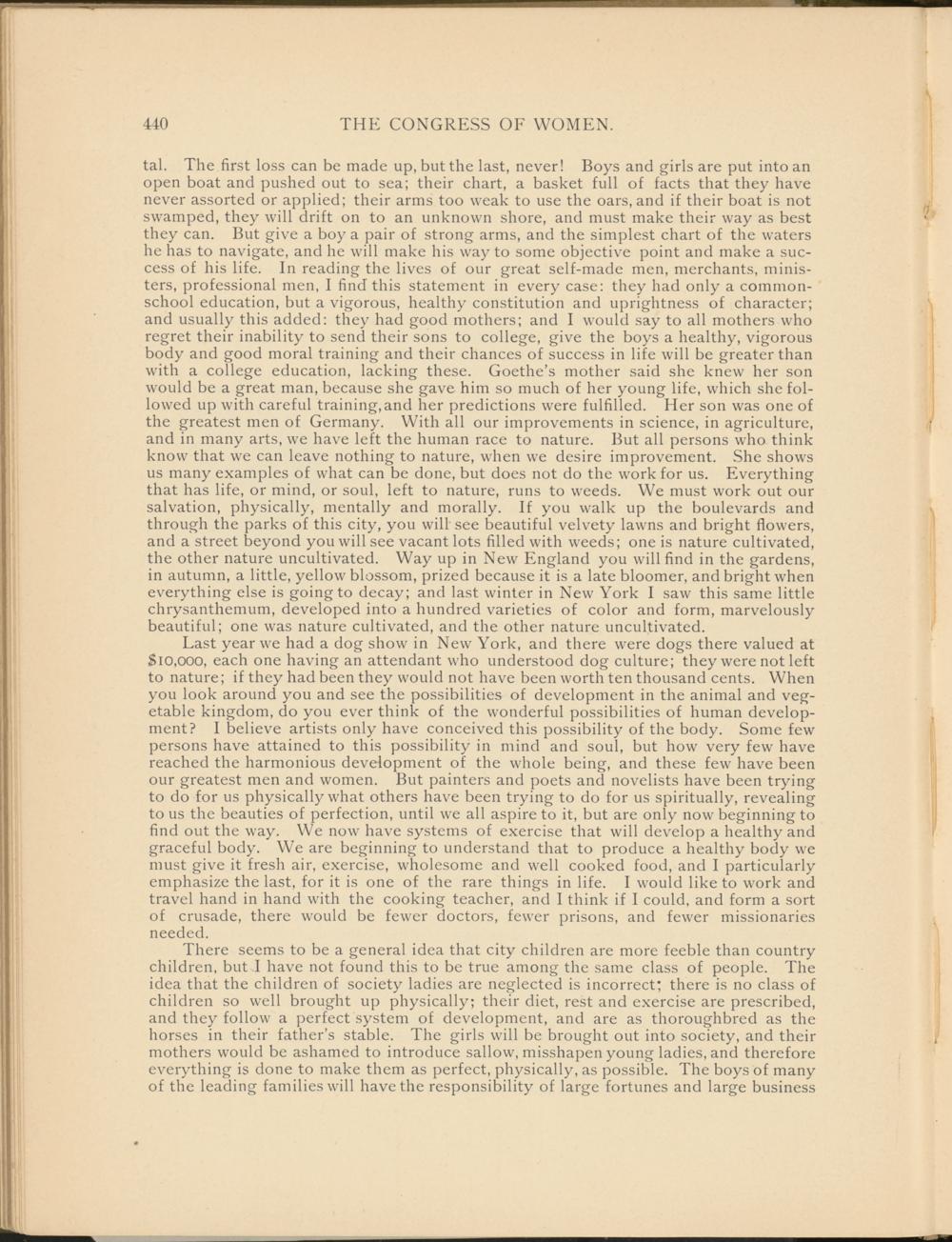 440 THE CONGRESS OF WOMEN.

tal. The first loss can be made up, but the last, never! Boys and girls are put into an open boat and pushed out to sea; their chart, a basket full of facts that they have never assorted or applied; their arms too weak to use the oars, and if their boat is not swamped, they will drift on to an unknown shore, and must make their way as best they can. But give a boy a pair of strong arms, and the simplest chart of the waters he has to navigate, and he will make his way to some objective point and make a success of his life. In reading the lives of our great self-made men, merchants, ministers, professional men, I find this statement in every case: they had only a common-school education, but a vigorous, healthy constitution and uprightness of character; and usually this added: they had good mothers; and I would say to all mothers who regret their inability to send their sons to college, give the boys a healthy, vigorous body and good moral training and their chances of success in life will be greater than with a college education, lacking these. Goethe's mother said she knew her son would be a great man, because she gave him so much of her young life, which she followed up with careful training, and her predictions were fulfilled. Her son was one of the greatest men of Germany. With all our improvements in science, in agriculture, and in many arts, we have left the human race to nature. But all persons who think know that we can leave nothing to nature, when we desire improvement. She shows us many examples of what can be done, but does not do the work for us. Everything that has life, or mind, or soul, left to nature, runs to weeds. We must work out our salvation, physically, mentally and morally. If you walk up the boulevards and through the parks of this city, you will see beautiful velvety lawns and bright flowers, and a street beyond you will see vacant lots filled with weeds; one is nature cultivated, the other nature uncultivated. Way up in New England you will find in the gardens, in autumn, a little, yellow blossom, prized because it is a late bloomer, and bright when everything else is going to decay; and last winter in New York I saw this same little chrysanthemum, developed into a hundred varieties of color and form, marvelously beautiful; one was nature cultivated, and the other nature uncultivated.

Last year we had a dog show in New York, and there were dogs there valued at $10,000, each one having an attendant who understood dog culture; they were not left to nature; if they had been they would not have been worth ten thousand cents. When you look around you and see the possibilities of development in the animal and vegetable kingdom, do you ever think of the wonderful possibilities of human development? I believe artists only have conceived this possibility of the body. Some few persons have attained to this possibility in mind and soul, but how very few have reached the harmonious development of the whole being, and these few have been our greatest men and women. But painters and poets and novelists have been trying to do for us physically what others have been trying to do for us spiritually, revealing to us the beauties of perfection, until we all aspire to it, but are only now beginning to find out the way. We now have systems of exercise that will develop a healthy and graceful body. We are beginning to understand that to produce a healthy body we must give it fresh air, exercise, wholesome and well cooked food, and I particularly emphasize the last, for it is one of the rare things in life. I would like to work and travel hand in hand with the cooking teacher, and I think if I could, and form a sort of crusade, there would be fewer doctors, fewer prisons, and fewer missionaries needed.

There seems to be a general idea that city children are more feeble than country children, but I have not found this to be true among the same class of people. The idea that the children of society ladies are neglected is incorrect; there is no class of children so well brought up physically; their diet, rest and exercise are prescribed, and they follow a perfect system of development, and are as thoroughbred as the horses in their father's stable. The girls will be brought out into society, and their mothers would be ashamed to introduce sallow, misshapen young ladies, and therefore everything is done to make them as perfect, physically, as possible. The boys of many of the leading families will have the responsibility of large fortunes and large business